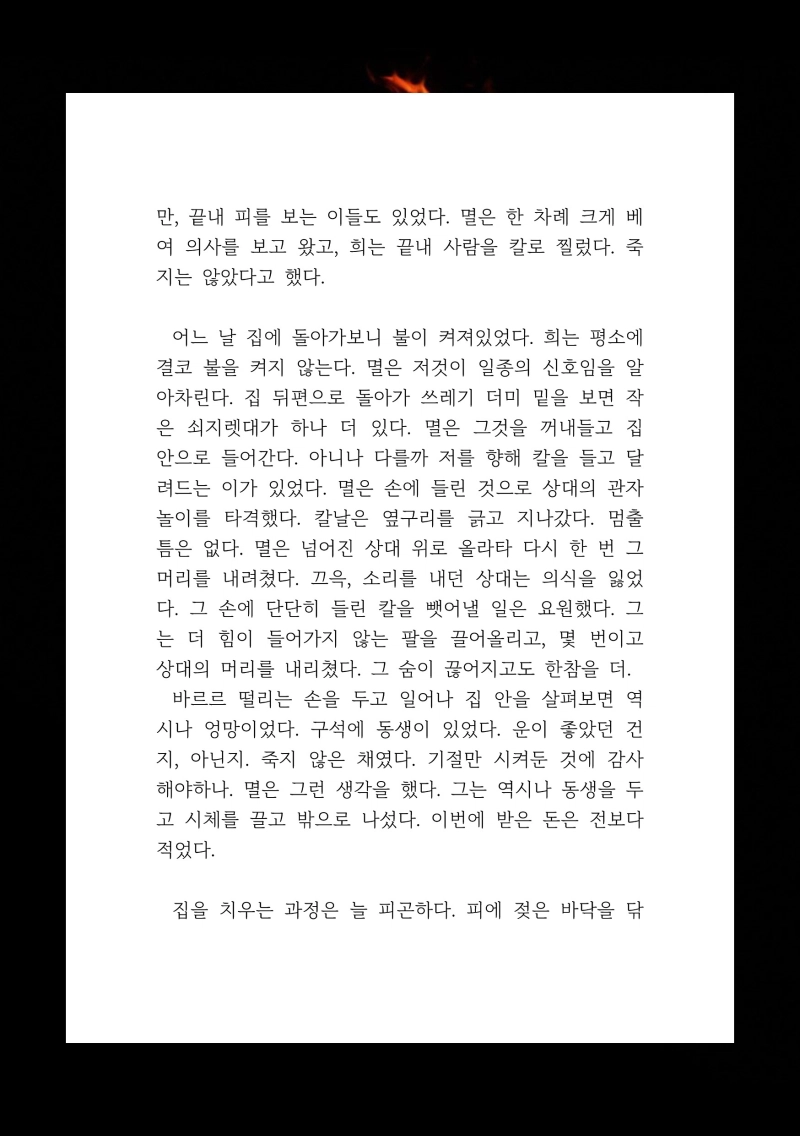 만, 끝내 피를 보는 이들도 있었다. 멸은 한 차례 크게 베여 의사를 보고 왔고, 희는 끝내 사람을 칼로 찔렀다. 죽지는 않았다고 했다.

어느 날 집에 돌아가보니 불이 켜져있었다. 희는 평소에 결코 불을 켜지 않는다. 멸은 저것이 일종의 신호임을 알아차린다. 집 뒤편으로 돌아가 쓰레기 더미 밑을 보면 작은 쇠지렛대가 하나 더 있다. 멸은 그것을 꺼내들고 집 안으로 들어간다. 아니나 다를까 저를 향해 칼을 들고 달려드는 이가 있었다. 멸은 손에 들린 것으로 상대의 관자놀이를 타격했다. 칼날은 옆구리를 긁고 지나갔다. 멈출 틈은 없다. 멸은 넘어진 상대 위로 올라타 다시 한 번 그 머리를 내려쳤다. 끄윽, 소리를 내던 상대는 의식을 잃었다. 그 손에 단단히 들린 칼을 뺏어낼 일은 요원했다. 그는 더 힘이 들어가지 않는 팔을 끌어올리고, 몇 번이고 상대의 머리를 내리쳤다. 그 숨이 끊어지고도 한참을 더.
바르르 떨리는 손을 두고 일어나 집 안을 살펴보면 역시나 엉망이었다. 구석에 동생이 있었다. 운이 좋았던 건지, 아닌지. 죽지 않은 채였다. 기절만 시켜둔 것에 감사해야하나. 멸은 그런 생각을 했다. 그는 역시나 동생을 두고 시체를 끌고 밖으로 나섰다. 이번에 받은 돈은 전보다 적었다.

집을 치우는 과정은 늘 피곤하다. 피에 젖은 바닥을 닦